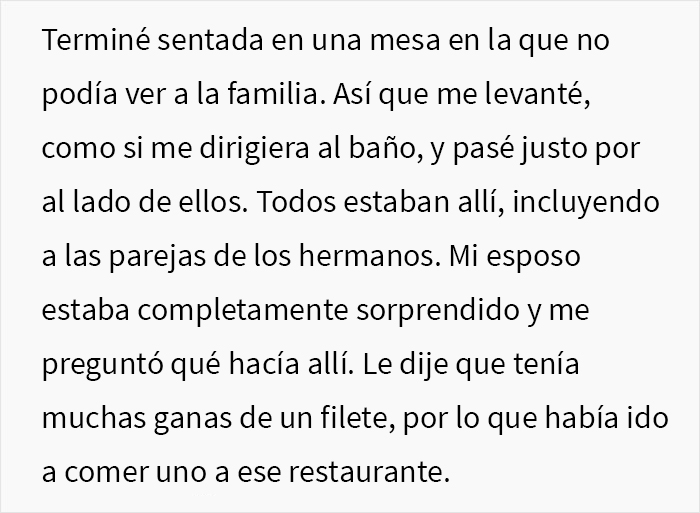 Terminé sentada en una mesa en la que no podía ver a la familia. Así que me levanté, como si me dirigiera al baño, y pasé justo por al lado de ellos. Todos estaban allí, incluyendo a las parejas de los hermanos. Mi esposo estaba completamente sorprendido y me preguntó qué hacía allí. Le dije que tenía muchas ganas de un filete, por lo que había ido a comer uno a ese restaurante.